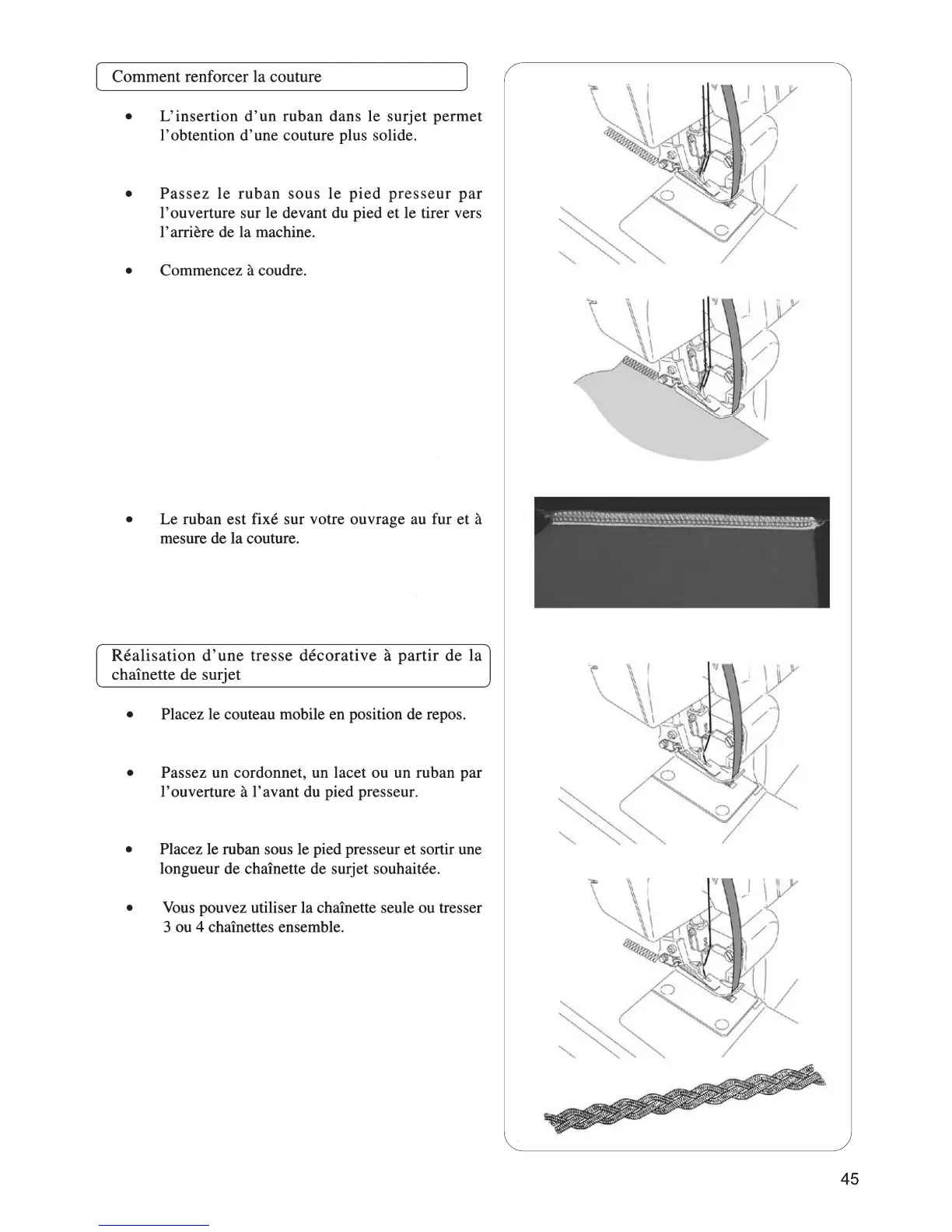 Comment renforcer la couture

• L'insertion d'un ruban dans le surjet permet l'obtention d'une couture plus solide.

• Passez le ruban sous le pied presseur par l'ouverture sur le devant du pied et le tirer vers l'arrière de la machine.

• Commencez à coudre.

• Le ruban est fixé sur votre ouvrage au fur et à mesure de la couture.

Réalisation d'une tresse décorative à partir de la chaînette de surjet

• Placez le couteau mobile en position de repos.

• Passez un cordonnet, un lacet ou un ruban par l'ouverture à l'avant du pied presseur.

• Placez le ruban sous le pied presseur et sortir une longueur de chaînette de surjet souhaitée.

• Vous pouvez utiliser la chaînette seule ou tresser 3 ou 4 chaînettes ensemble.

45